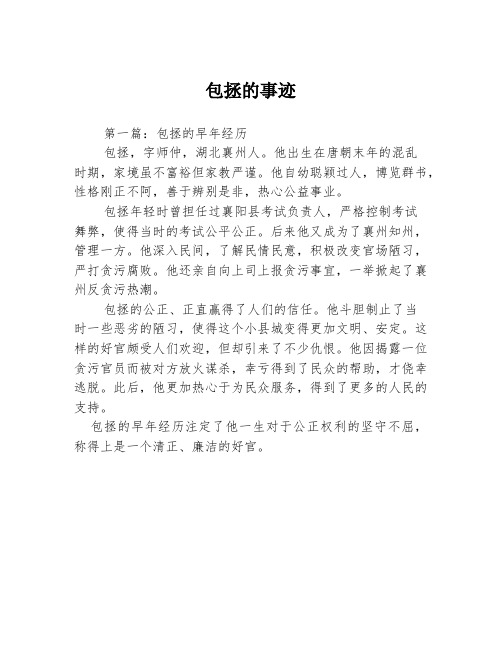 包拯的事迹

第一篇：包拯的早年经历

包拯，字师仲，湖北襄州人。他出生在唐朝末年的混乱时期，家境虽不富裕但家教严谨。他自幼聪颖过人，博览群书，性格刚正不阿，善于辨别是非，热心公益事业。

包拯年轻时曾担任过襄阳县考试负责人，严格控制考试舞弊，使得当时的考试公平公正。后来他又成为了襄州知州，管理一方。他深入民间，了解民情民意，积极改变官场陋习，严打贪污腐败。他还亲自向上司上报贪污事宜，一举掀起了襄州反贪污热潮。

包拯的公正、正直赢得了人们的信任。他斗胆制止了当时一些恶劣的陋习，使得这个小县城变得更加文明、安定。这样的好官颇受人们欢迎，但却引来了不少仇恨。他因揭露一位贪污官员而被对方放火谋杀，幸亏得到了民众的帮助，才侥幸逃脱。此后，他更加热心于为民众服务，得到了更多的人民的支持。

包拯的早年经历注定了他一生对于公正权利的坚守不屈，称得上是一个清正、廉洁的好官。